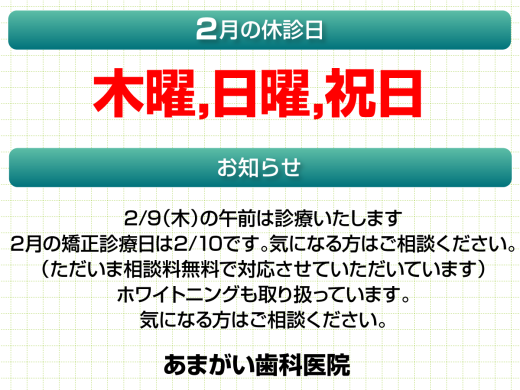 2月の休診日

木曜,日曜,祝日

お知らせ

2/9(木)の午前は診療いたします
2月の矯正診療日は2/10です。気になる方はご相談ください。
（ただいま相談料無料で対応させていただいています）
ホワイトニングも取り扱っています。
気になる方はご相談ください。

あまがい歯科医院